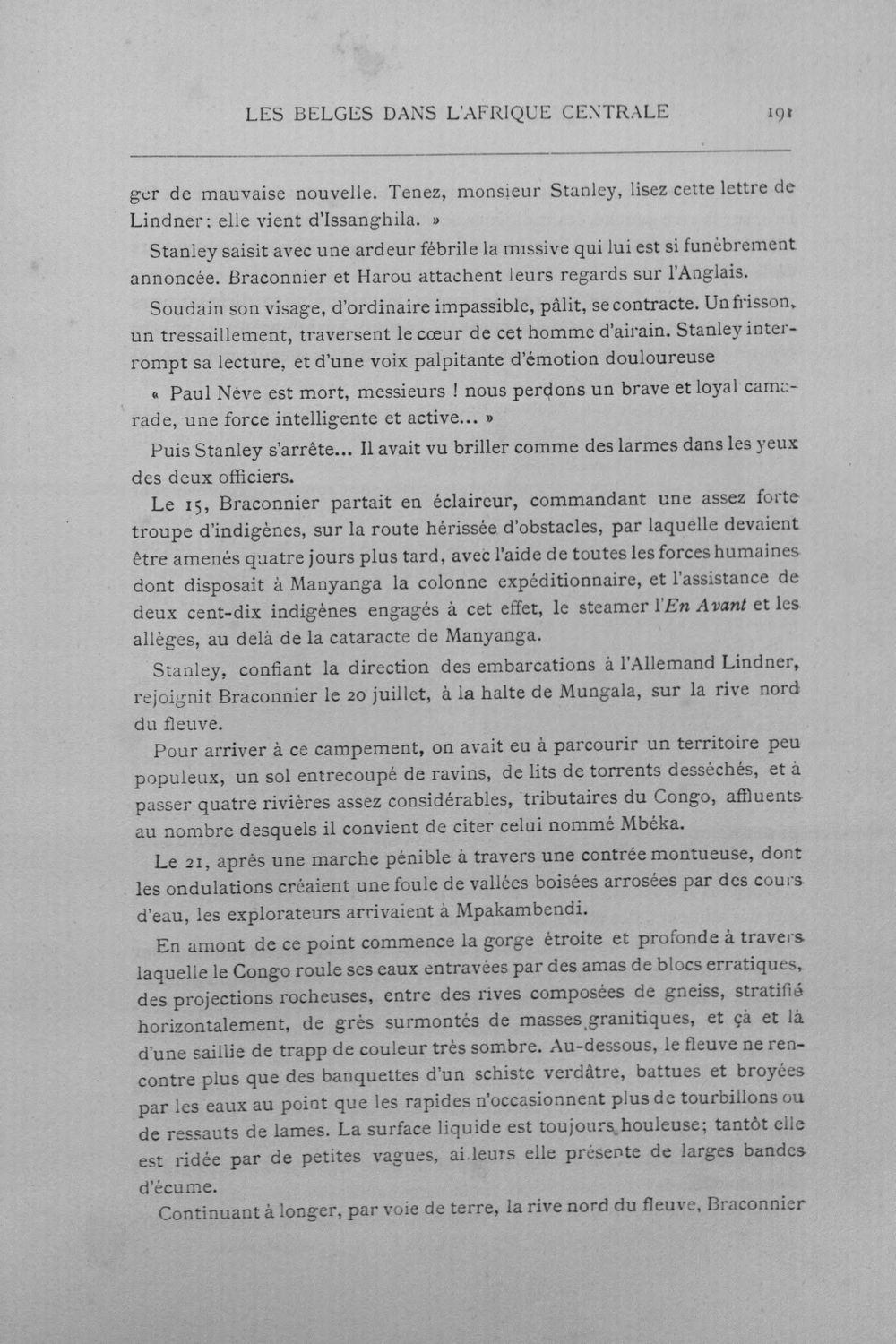 LES BELGES DANS L'AFRIQUE CENTRALE 191

ger de mauvaise nouvelle. Tenez, monsieur Stanley, lisez cette lettre de Lindner; elle vient d'Issanghila. »

Stanley saisit avec une ardeur fébrile la missive qui lui est si funèbrement annoncée. Braconnier et Harou attachent leurs regards sur l'Anglais.

Soudain son visage, d'ordinaire impassible, pâlit, se contracte. Un frisson, un tressaillement, traversent le cœur de cet homme d'airain. Stanley interrompt sa lecture, et d'une voix palpitante d'émotion douloureuse

« Paul Nève est mort, messieurs ! nous perdons un brave et loyal camarade, une force intelligente et active... »

Puis Stanley s'arrête... Il avait vu briller comme des larmes dans les yeux des deux officiers.

Le 15, Braconnier partait en éclaireur, commandant une assez forte troupe d'indigènes, sur la route hérissée d'obstacles, par laquelle devaient être amenés quatre jours plus tard, avec l'aide de toutes les forces humaines dont disposait à Manyanga la colonne expéditionnaire, et l'assistance de deux cent-dix indigènes engagés à cet effet, le steamer l'En Avant et les allèges, au delà de la cataracte de Manyanga.

Stanley, confiant la direction des embarcations à l'Allemand Lindner, rejoignit Braconnier le 20 juillet, à la halte de Mungala, sur la rive nord du fleuve.

Pour arriver à ce campement, on avait eu à parcourir un territoire peu populeux, un sol entrecoupé de ravins, de lits de torrents desséchés, et à passer quatre rivières assez considérables, tributaires du Congo, affluents au nombre desquels il convient de citer celui nommé Mbéka.

Le 21, après une marche pénible à travers une contrée montueuse, dont les ondulations créaient une foule de vallées boisées arrosées par des cours d'eau, les explorateurs arrivaient à Mpakambendi.

En amont de ce point commence la gorge étroite et profonde à travers laquelle le Congo roule ses eaux entravées par des amas de blocs erratiques, des projections rocheuses, entre des rives composées de gneiss, stratifié horizontalement, de grès surmontés de masses granitiques, et çà et là d'une saillie de trapp de couleur très sombre. Au-dessous, le fleuve ne rencontre plus que des banquettes d'un schiste verdâtre, battues et broyées par les eaux au point que les rapides n'occasionnent plus de tourbillons ou de ressauts de lames. La surface liquide est toujours houleuse; tantôt elle est ridée par de petites vagues, ailleurs elle présente de larges bandes d'écume.

Continuant à longer, par voie de terre, la rive nord du fleuve, Braconnier